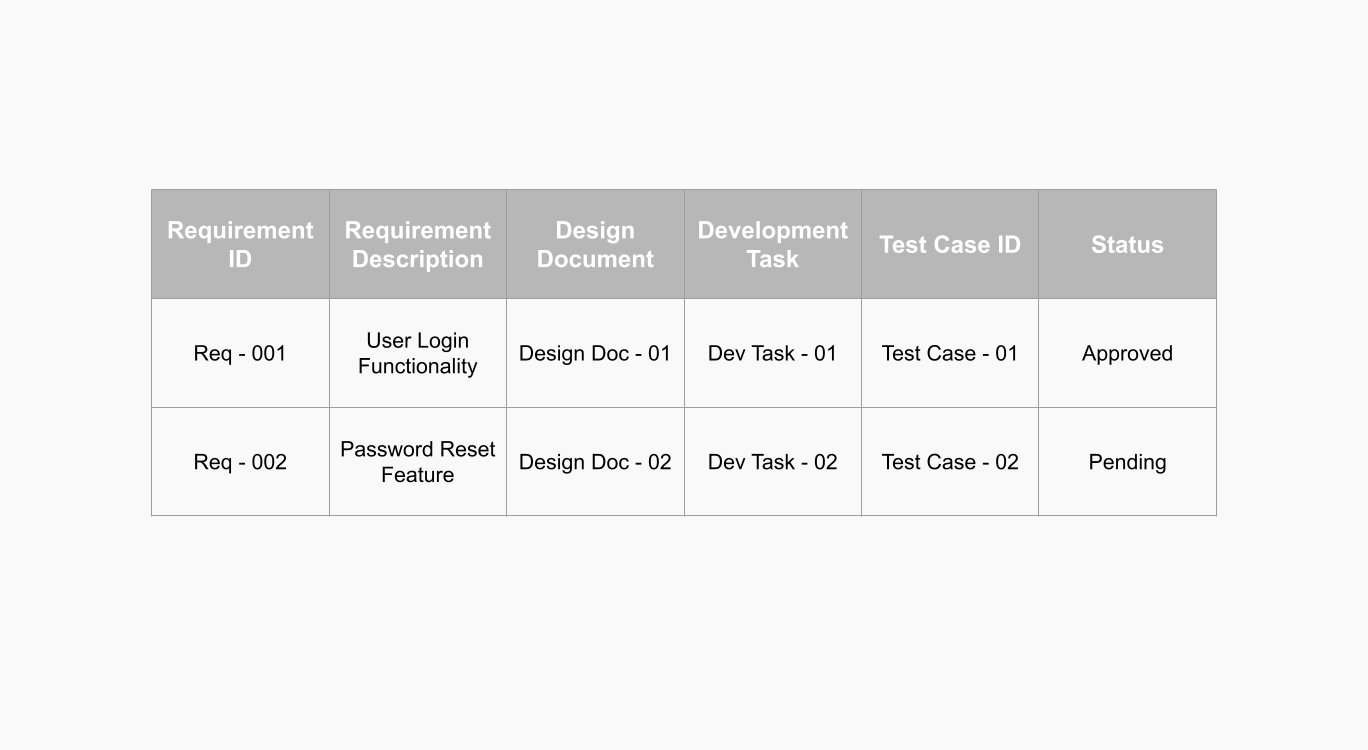 | Requirement ID | Requirement Description | Design Document | Development Task | Test Case ID | Status |
|---|---|---|---|---|---|
| Req - 001 | User Login Functionality | Design Doc - 01 | Dev Task - 01 | Test Case - 01 | Approved |
| Req - 002 | Password Reset Feature | Design Doc - 02 | Dev Task - 02 | Test Case - 02 | Pending |